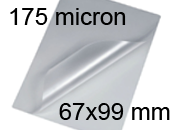 175 micron

67x99 mm